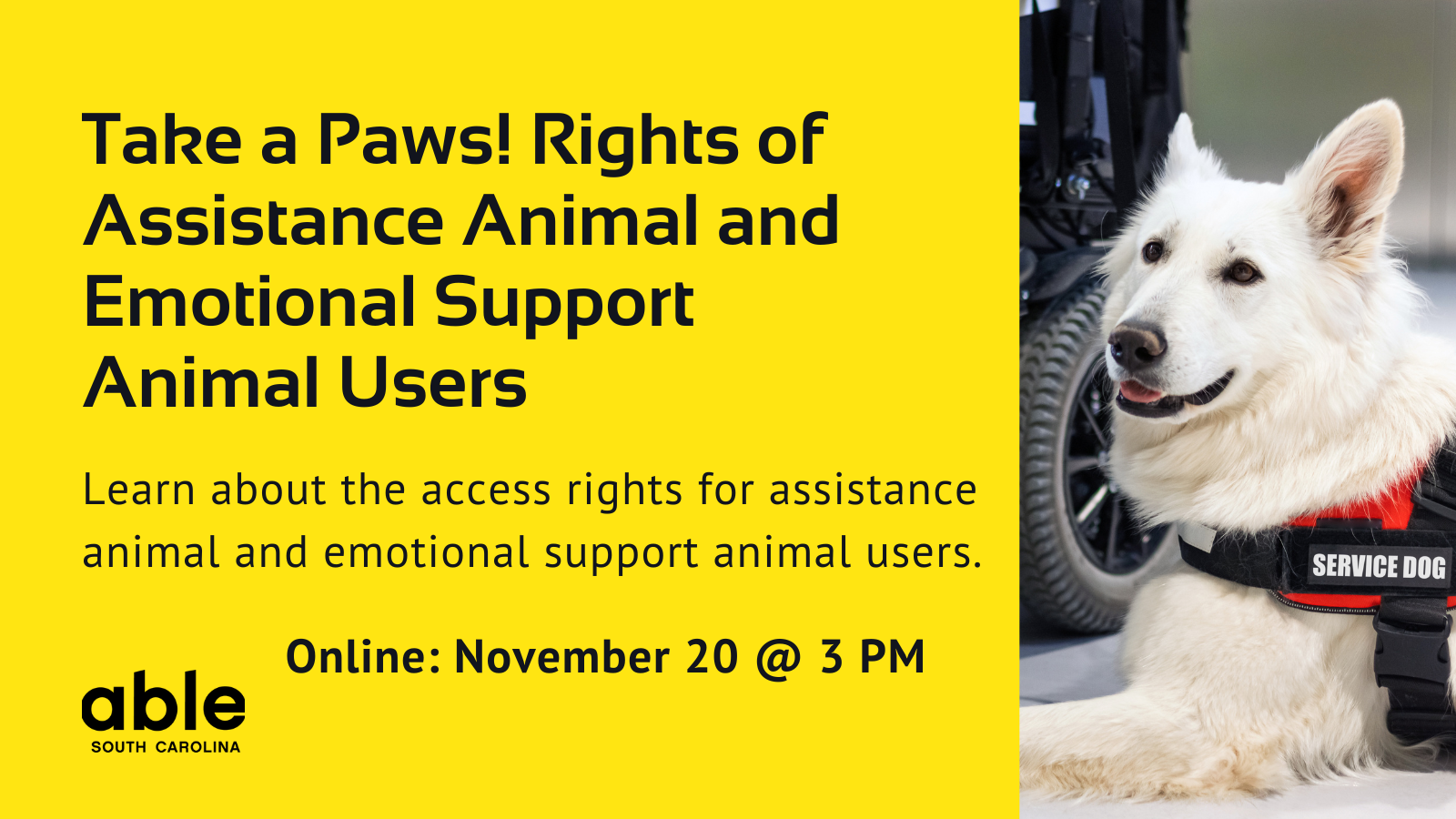 Take a Paws! Rights of Assistance Animal and Emotional Support Animal Users

Learn about the access rights for assistance animal and emotional support animal users.

Online: November 20 @ 3 PM

able
SOUTH CAROLINA

SERVICE DOG